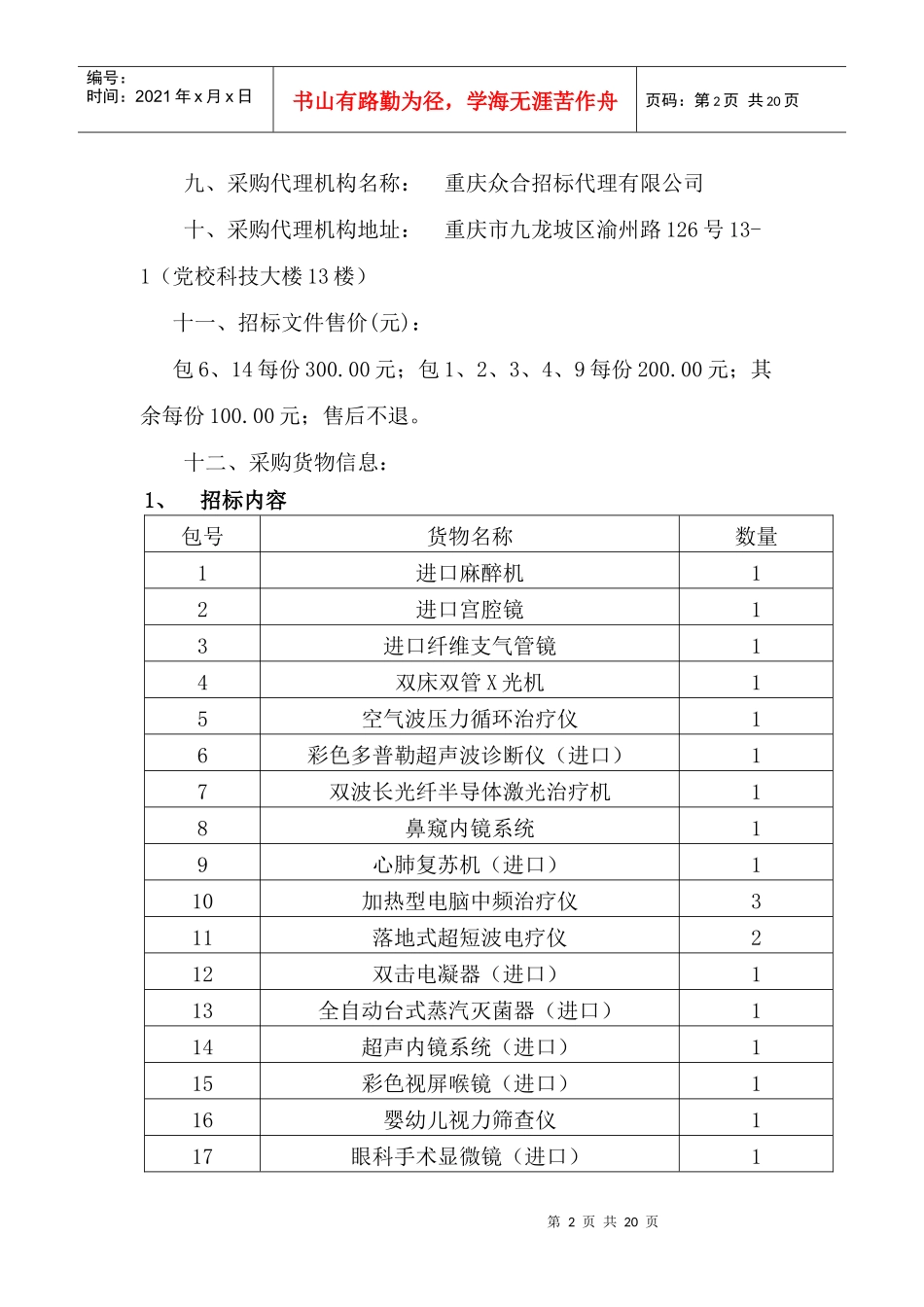 编号：
时间：2021年x月x日

书山有路勤为径，学海无涯苦作舟

页码：第2页 共20页

九、采购代理机构名称： 重庆众合招标代理有限公司

十、采购代理机构地址： 重庆市九龙坡区渝州路126号13-1（党校科技大楼13楼）

十一、招标文件售价(元)：

包6、14每份300.00元；包1、2、3、4、9每份200.00元；其余每份100.00元；售后不退。

十二、采购货物信息：

1、 招标内容

| 包号 | 货物名称 | 数量 |
|---|---|---|
| 1 | 进口麻醉机 | 1 |
| 2 | 进口宫腔镜 | 1 |
| 3 | 进口纤维支气管镜 | 1 |
| 4 | 双床双管X光机 | 1 |
| 5 | 空气波压力循环治疗仪 | 1 |
| 6 | 彩色多普勒超声波诊断仪（进口） | 1 |
| 7 | 双波长光纤半导体激光治疗机 | 1 |
| 8 | 鼻窥内镜系统 | 1 |
| 9 | 心肺复苏机（进口） | 1 |
| 10 | 加热型电脑中频治疗仪 | 3 |
| 11 | 落地式超短波电疗仪 | 2 |
| 12 | 双击电凝器（进口） | 1 |
| 13 | 全自动台式蒸汽灭菌器（进口） | 1 |
| 14 | 超声内镜系统（进口） | 1 |
| 15 | 彩色视屏喉镜（进口） | 1 |
| 16 | 婴幼儿视力筛查仪 | 1 |
| 17 | 眼科手术显微镜（进口） | 1 |

第2页 共20页